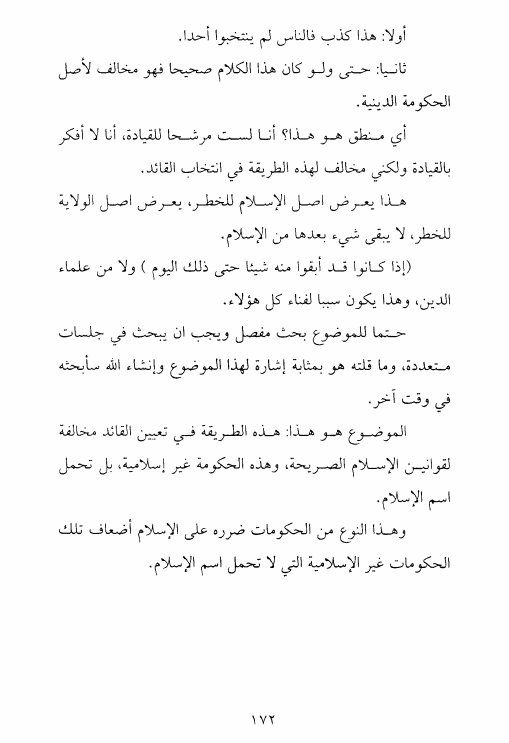 أولا: هذا كذب فالناس لم ينتخبوا أحدا.

ثانيا: حتى ولو كان هذا الكلام صحيحا فهو مخالف لأصل الحكومة الدينية.

أي منطق هو هذا؟ أنا لست مرشحا للقيادة، أنا لا أفكر بالقيادة ولكني مخالف لهذه الطريقة في انتخاب القائد.

هذا يعرض اصل الإسلام للخطر، يعرض اصل الولاية للخطر، لا يبقى شيء بعدها من الإسلام.

(إذا كانوا قد أبقوا منه شيئا حتى ذلك اليوم ) ولا من علماء الدين، وهذا يكون سببا لفناء كل هؤلاء.

حتما للموضوع بحث مفصل ويجب ان يبحث في جلسات متعددة، وما قلته هو بمثابة إشارة لهذا الموضوع وإنشاء الله سأبحثه في وقت آخر.

الموضوع هو هذا: هذه الطريقة في تعيين القائد مخالفة لقوانين الإسلام الصريحة، وهذه الحكومة غير إسلامية، بل تحمل اسم الإسلام.

وهذا النوع من الحكومات ضرره على الإسلام أضعاف تلك الحكومات غير الإسلامية التي لا تحمل اسم الإسلام.

١٧٢